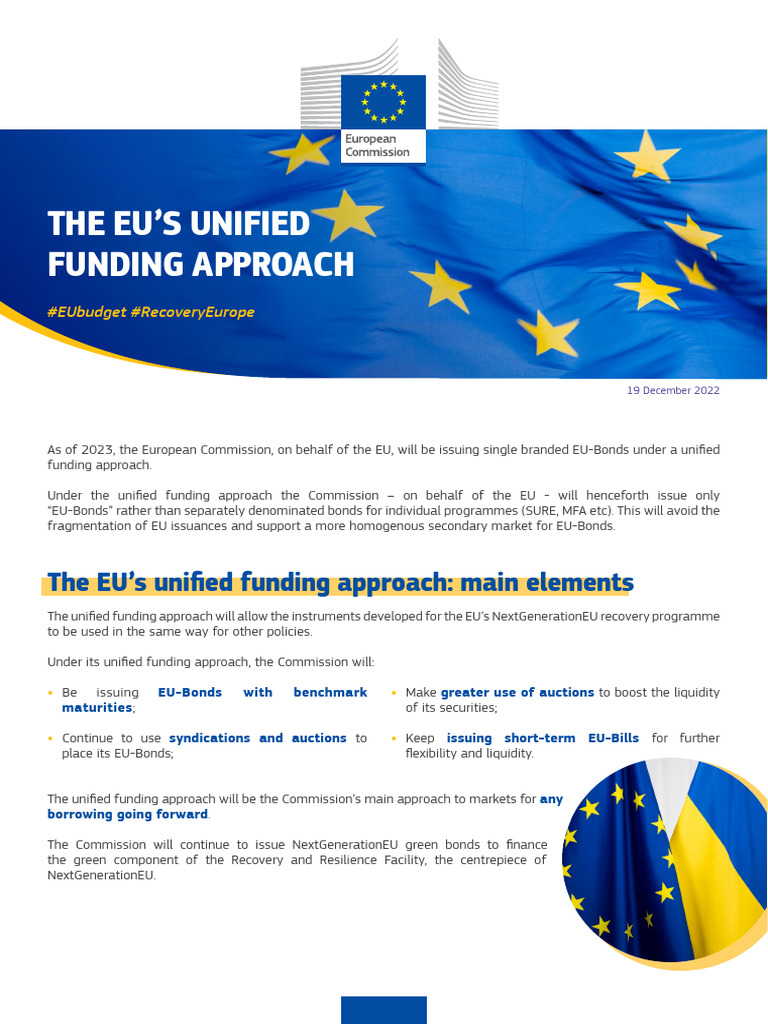 European Commission

THE EU'S UNIFIED FUNDING APPROACH

#EUbudget #RecoveryEurope

19 December 2022

As of 2023, the European Commission, on behalf of the EU, will be issuing single branded EU-Bonds under a unified funding approach.

Under the unified funding approach the Commission – on behalf of the EU - will henceforth issue only "EU-Bonds" rather than separately denominated bonds for individual programmes (SURE, MFA etc). This will avoid the fragmentation of EU issuances and support a more homogenous secondary market for EU-Bonds.

The EU's unified funding approach: main elements

The unified funding approach will allow the instruments developed for the EU's NextGenerationEU recovery programme to be used in the same way for other policies.

Under its unified funding approach, the Commission will:

• Be issuing EU-Bonds with benchmark maturities;

• Continue to use syndications and auctions to place its EU-Bonds;

• Make greater use of auctions to boost the liquidity of its securities;

• Keep issuing short-term EU-Bills for further flexibility and liquidity.

The unified funding approach will be the Commission's main approach to markets for any borrowing going forward.

The Commission will continue to issue NextGenerationEU green bonds to finance the green component of the Recovery and Resilience Facility, the centrepiece of NextGenerationEU.